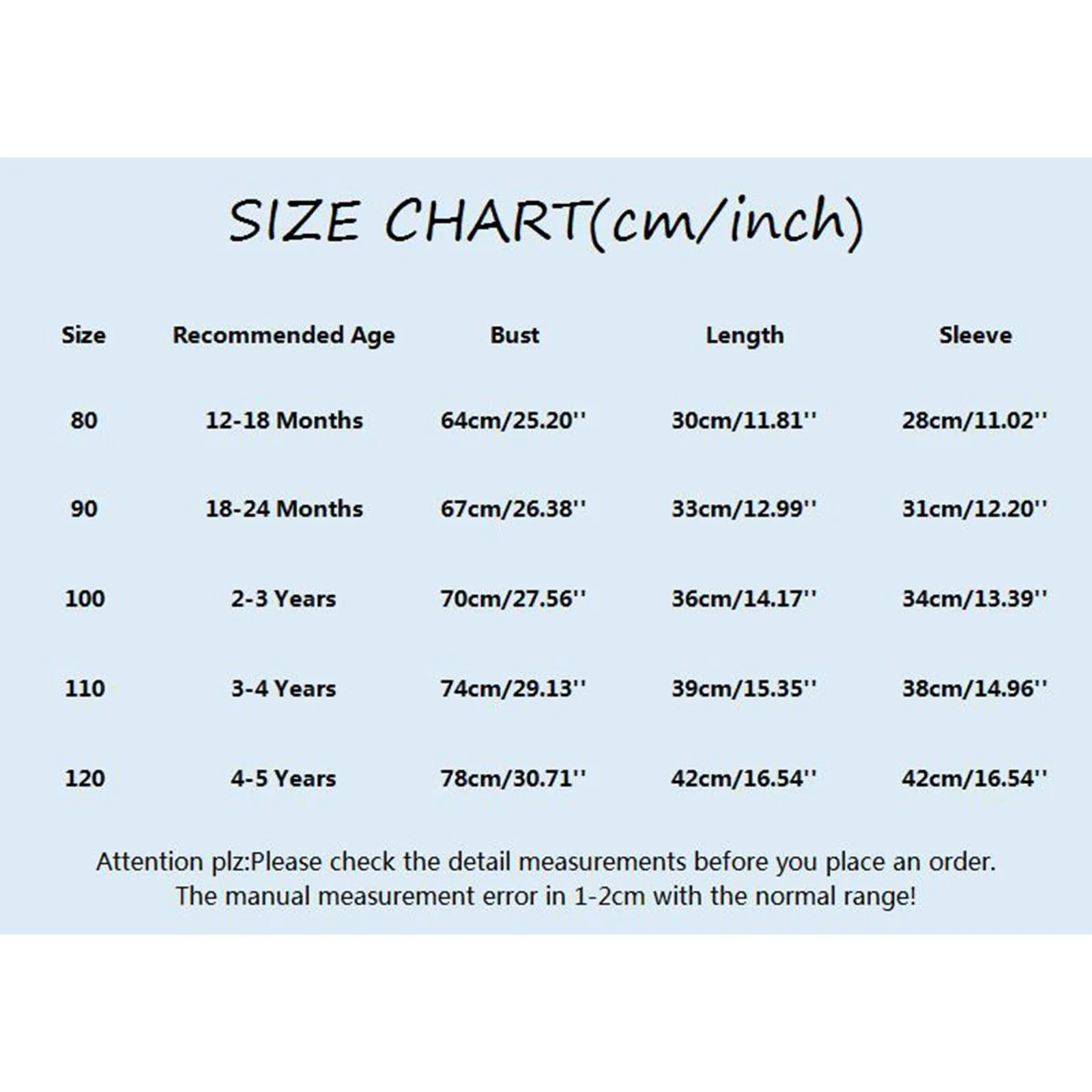 SIZE CHART(cm/inch)

| Size | Recommended Age | Bust | Length | Sleeve |
|---|---|---|---|---|
| 80 | 12-18 Months | 64cm/25.20'' | 30cm/11.81'' | 28cm/11.02'' |
| 90 | 18-24 Months | 67cm/26.38'' | 33cm/12.99'' | 31cm/12.20'' |
| 100 | 2-3 Years | 70cm/27.56'' | 36cm/14.17'' | 34cm/13.39'' |
| 110 | 3-4 Years | 74cm/29.13'' | 39cm/15.35'' | 38cm/14.96'' |
| 120 | 4-5 Years | 78cm/30.71'' | 42cm/16.54'' | 42cm/16.54'' |

Attention plz:Please check the detail measurements before you place an order.
The manual measurement error in 1-2cm with the normal range!